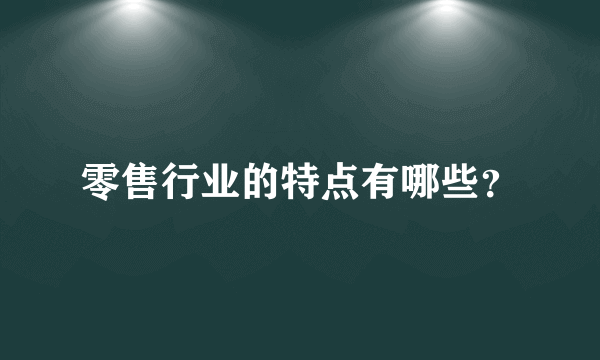 零售行业的特点有哪些?